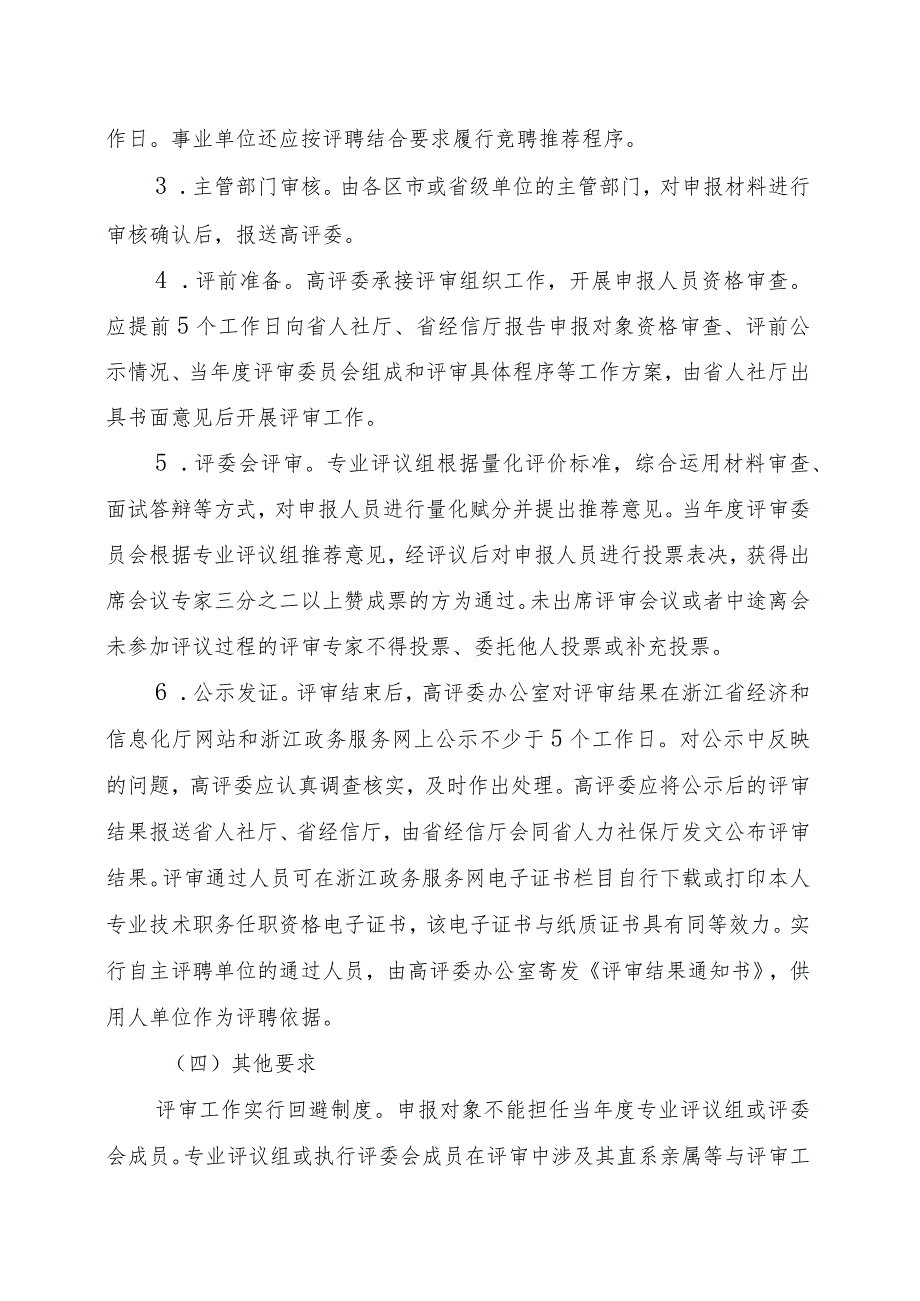 作日。事业单位还应按评聘结合要求履行竞聘推荐程序。

3．主管部门审核。由各区市或省级单位的主管部门，对申报材料进行审核确认后，报送高评委。

4．评前准备。高评委承接评审组织工作，开展申报人员资格审查。应提前5个工作日向省人社厅、省经信厅报告申报对象资格审查、评前公示情况、当年度评审委员会组成和评审具体程序等工作方案，由省人社厅出具书面意见后开展评审工作。

5．评委会评审。专业评议组根据量化评价标准，综合运用材料审查、面试答辩等方式，对申报人员进行量化赋分并提出推荐意见。当年度评审委员会根据专业评议组推荐意见，经评议后对申报人员进行投票表决，获得出席会议专家三分之二以上赞成票的方为通过。未出席评审会议或者中途离会未参加评议过程的评审专家不得投票、委托他人投票或补充投票。

6．公示发证。评审结束后，高评委办公室对评审结果在浙江省经济和信息化厅网站和浙江政务服务网上公示不少于5个工作日。对公示中反映的问题，高评委应认真调查核实，及时作出处理。高评委应将公示后的评审结果报送省人社厅、省经信厅，由省经信厅会同省人力社保厅发文公布评审结果。评审通过人员可在浙江政务服务网电子证书栏目自行下载或打印本人专业技术职务任职资格电子证书，该电子证书与纸质证书具有同等效力。实行自主评聘单位的通过人员，由高评委办公室寄发《评审结果通知书》，供用人单位作为评聘依据。

（四）其他要求

评审工作实行回避制度。申报对象不能担任当年度专业评议组或评委会成员。专业评议组或执行评委会成员在评审中涉及其直系亲属等与评审工